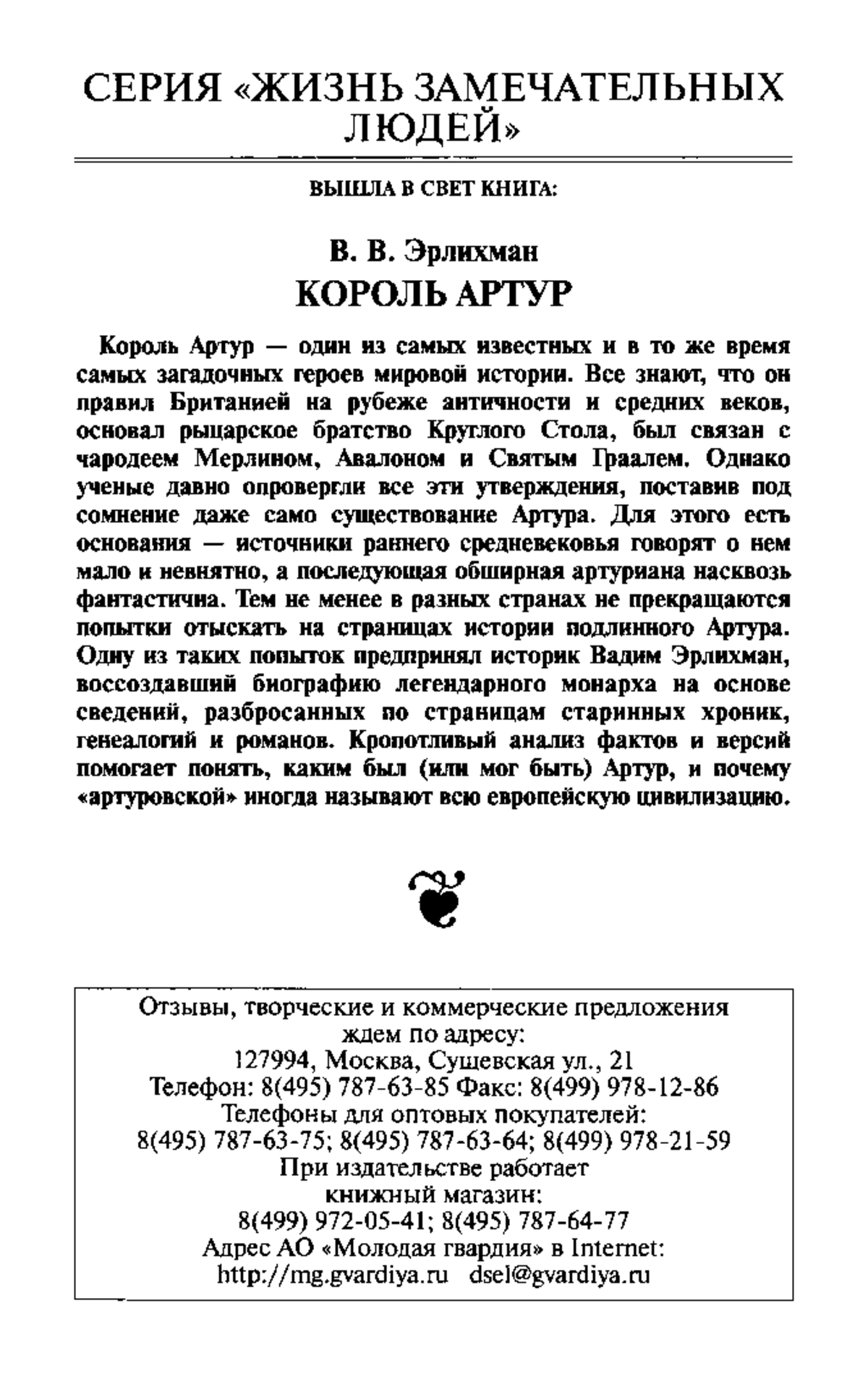 СЕРИЯ «ЖИЗНЬ ЗАМЕЧАТЕЛЬНЫХ ЛЮДЕЙ»

ВЫШЛА В СВЕТ КНИГА:

В. В. Эрлихман
КОРОЛЬ АРТУР

Король Артур — один из самых известных и в то же время самых загадочных героев мировой истории. Все знают, что он правил Британией на рубеже античности и средних веков, основал рыцарское братство Круглого Стола, был связан с чародеем Мерлином, Авалоном и Святым Граалем. Однако ученые давно опровергли все эти утверждения, поставив под сомнение даже само существование Артура. Для этого есть основания — источники раннего средневековья говорят о нем мало и невнятно, а последующая обширная артуриана насквозь фантастична. Тем не менее в разных странах не прекращаются попытки отыскать на страницах истории подлинного Артура. Одну из таких попыток предпринял историк Вадим Эрлихман, воссоздавший биографию легендарного монарха на основе сведений, разбросанных по страницам старинных хроник, генеалогий и романов. Кропотливый анализ фактов и версий помогает понять, каким был (или мог быть) Артур, и почему «артуровской» иногда называют всю европейскую цивилизацию.

Отзывы, творческие и коммерческие предложения ждем по адресу:
127994, Москва, Сущевская ул., 21
Телефон: 8(495) 787-63-85 Факс: 8(499) 978-12-86
Телефоны для оптовых покупателей:
8(495) 787-63-75; 8(495) 787-63-64; 8(499) 978-21-59
При издательстве работает книжный магазин:
8(499) 972-05-41; 8(495) 787-64-77
Адрес АО «Молодая гвардия» в Internet:
http://mg.gvardiya.ru dsel@gvardiya.ru